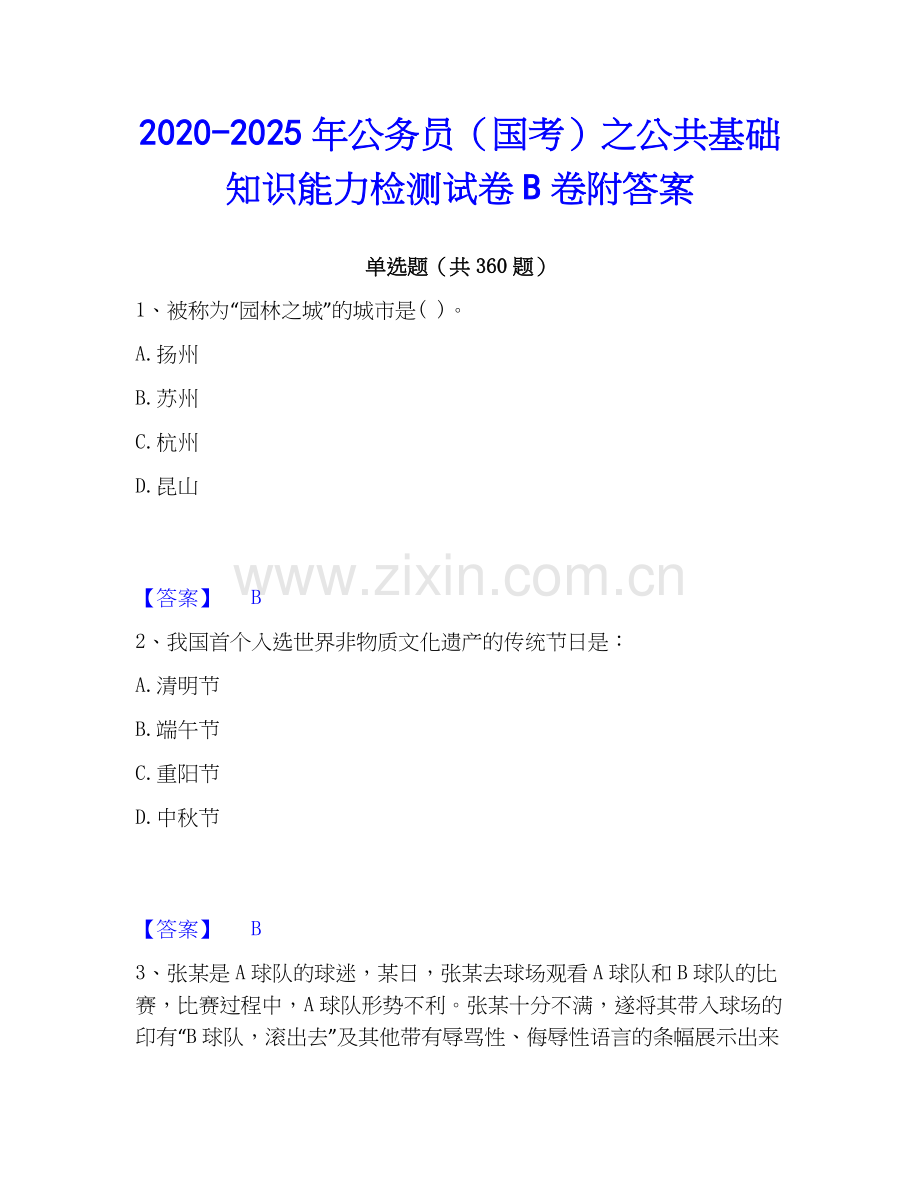 2020-2025 年公务员（国考）之公共基础知识能力检测试卷 B 卷附答案

单选题（共 360 题）

1、被称为“园林之城”的城市是( )。

A. 扬州

B. 苏州

C. 杭州

D. 昆山

www.zixin.com.cn

【答案】 B

2、我国首个入选世界非物质文化遗产的传统节日是：

A. 清明节

B. 端午节

C. 重阳节

D. 中秋节

【答案】 B

3、张某是 A 球队的球迷，某日，张某去球场观看 A 球队和 B 球队的比赛，比赛过程中，A 球队形势不利。张某十分不满，遂将其带入球场的印有“B 球队，滚出去”及其他带有辱骂性、侮辱性语言的条幅展示出来